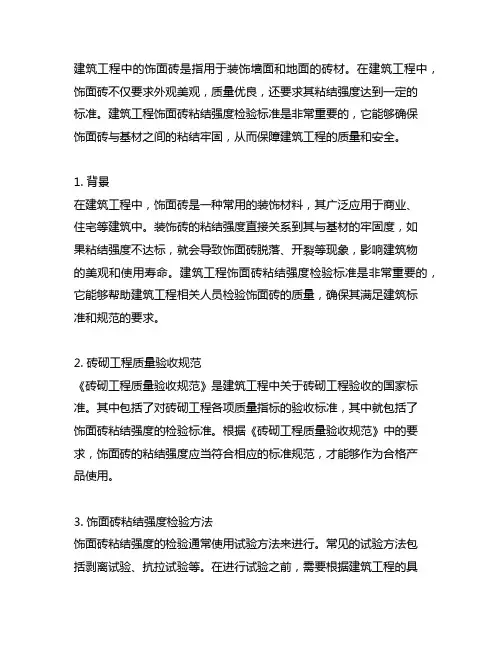 建筑工程中的饰面砖是指用于装饰墙面和地面的砖材。在建筑工程中，饰面砖不仅要求外观美观，质量优良，还要求其粘结强度达到一定的标准。建筑工程饰面砖粘结强度检验标准是非常重要的，它能够确保饰面砖与基材之间的粘结牢固，从而保障建筑工程的质量和安全。

1. 背景
在建筑工程中，饰面砖是一种常用的装饰材料，其广泛应用于商业、住宅等建筑中。装饰砖的粘结强度直接关系到其与基材的牢固度，如果粘结强度不达标，就会导致饰面砖脱落、开裂等现象，影响建筑物的美观和使用寿命。建筑工程饰面砖粘结强度检验标准是非常重要的，它能够帮助建筑工程相关人员检验饰面砖的质量，确保其满足建筑标准和规范的要求。

2. 砖砌工程质量验收规范
《砖砌工程质量验收规范》是建筑工程中关于砖砌工程验收的国家标准。其中包括了对砖砌工程各项质量指标的验收标准，其中就包括了饰面砖粘结强度的检验标准。根据《砖砌工程质量验收规范》中的要求，饰面砖的粘结强度应当符合相应的标准规范，才能够作为合格产品使用。

3. 饰面砖粘结强度检验方法
饰面砖粘结强度的检验通常使用试验方法来进行。常见的试验方法包括剥离试验、抗拉试验等。在进行试验之前，需要根据建筑工程的具